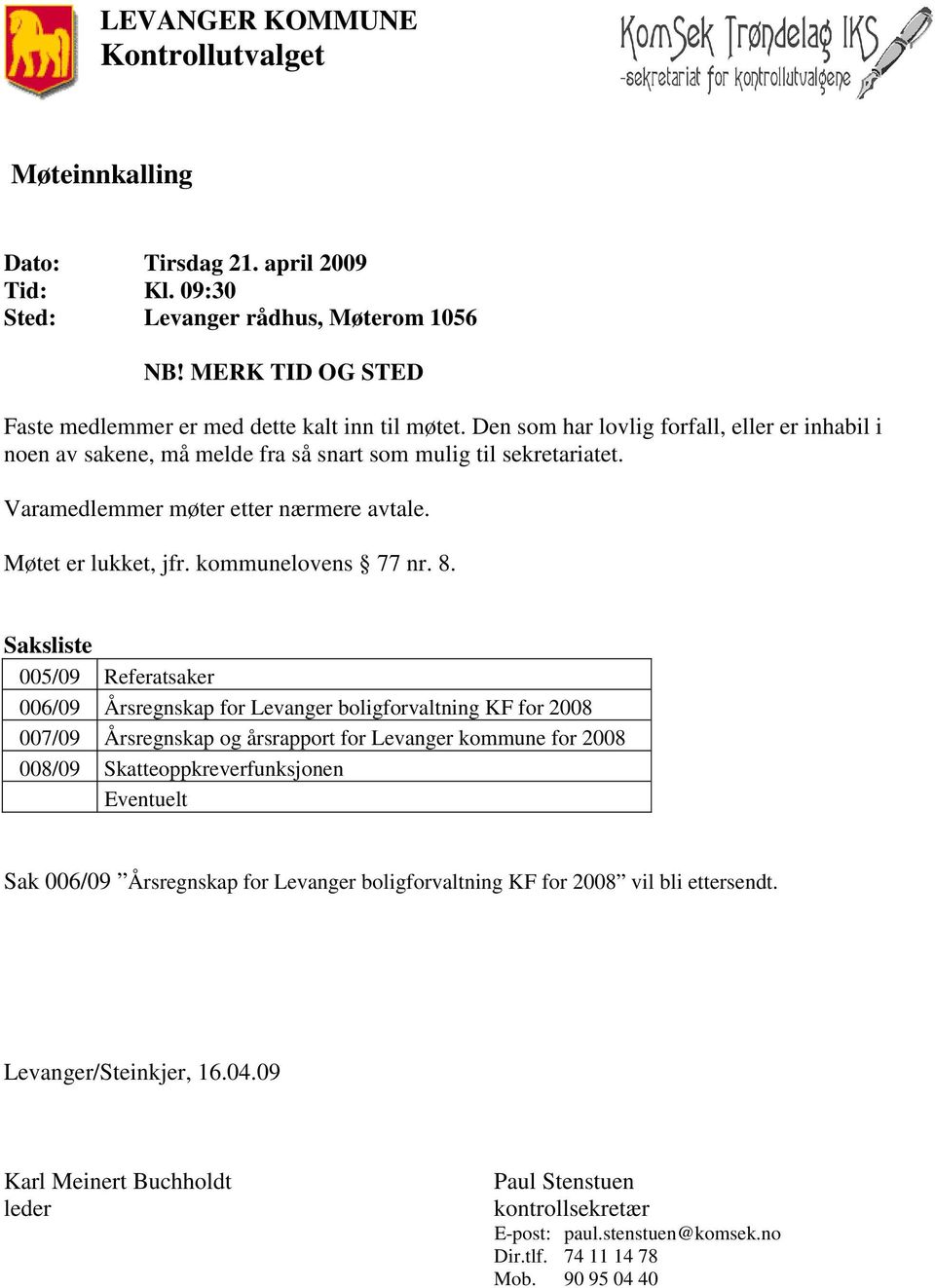 LEVANGER KOMMUNE
Kontrollutvalget

KomSek Trøndelag IKS
-sekretariat for kontrollutvalgene

Møteinnkalling

Dato: Tirsdag 21. april 2009
Tid: Kl. 09:30
Sted: Levanger rådhus, Møterom 1056

NB! MERK TID OG STED

Faste medlemmer er med dette kalt inn til møtet. Den som har lovlig forfall, eller er inhabil i noen av sakene, må melde fra så snart som mulig til sekretariatet.

Varamedlemmer møter etter nærmere avtale.

Møtet er lukket, jfr. kommunelovens § 77 nr. 8.

Saksliste

| 005/09 | Referatsaker |
|---|---|
| 006/09 | Årsregnskap for Levanger boligforvaltning KF for 2008 |
| 007/09 | Årsregnskap og årsrapport for Levanger kommune for 2008 |
| 008/09 | Skatteoppkreverfunksjonen |
| | Eventuelt |

Sak 006/09 ”Årsregnskap for Levanger boligforvaltning KF for 2008” vil bli ettersendt.

Levanger/Steinkjer, 16.04.09

Karl Meinert Buchholdt
leder

Paul Stenstuen
kontrollsekretær
E-post: paul.stenstuen@komsek.no
Dir.tlf. 74 11 14 78
Mob. 90 95 04 40